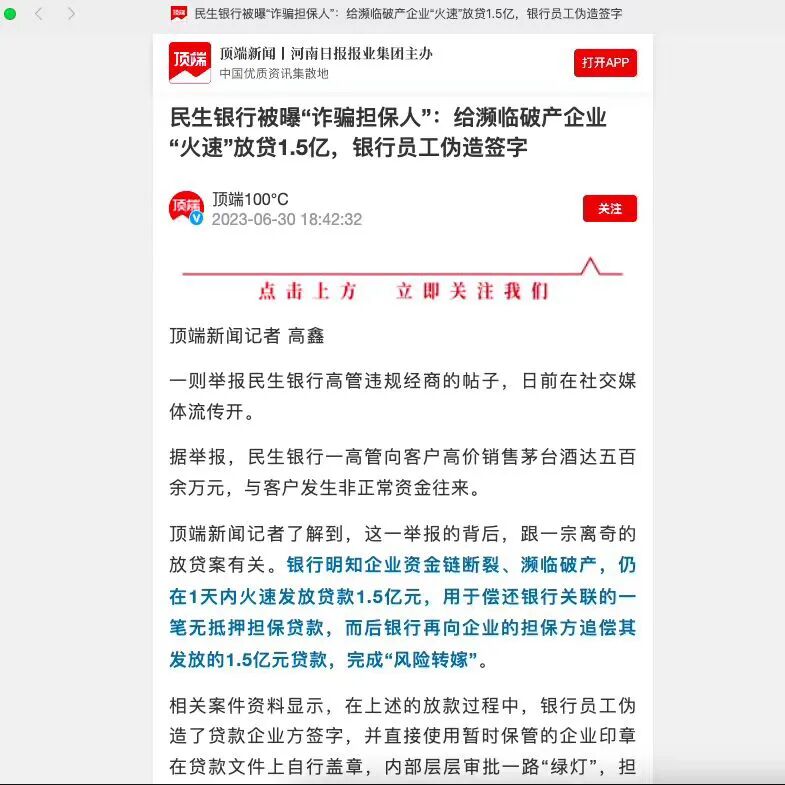 民生银行被曝“诈骗担保人”：给濒临破产企业“火速”放贷1.5亿，银行员工伪造签字

顶端

顶端新闻丨河南日报报业集团主办
中国优质资讯集散地

打开APP

民生银行被曝“诈骗担保人”：给濒临破产企业“火速”放贷1.5亿，银行员工伪造签字

顶端

顶端100°C
2023-06-30 18:42:32

关注

点击上方　立即关注我们

顶端新闻记者 高鑫

一则举报民生银行高管违规经商的帖子，日前在社交媒体流传开。

据举报，民生银行一高管向客户高价销售茅台酒达五百余万元，与客户发生非正常资金往来。

顶端新闻记者了解到，这一举报的背后，跟一宗离奇的放贷案有关。银行明知企业资金链断裂、濒临破产，仍在1天内火速发放贷款1.5亿元，用于偿还银行关联的一笔无抵押担保贷款，而后银行再向企业的担保方追偿其发放的1.5亿元贷款，完成“风险转嫁”。

相关案件资料显示，在上述的放款过程中，银行员工伪造了贷款企业方签字，并直接使用暂时保管的企业印章在贷款文件上自行盖章，内部层层审批一路“绿灯”，担